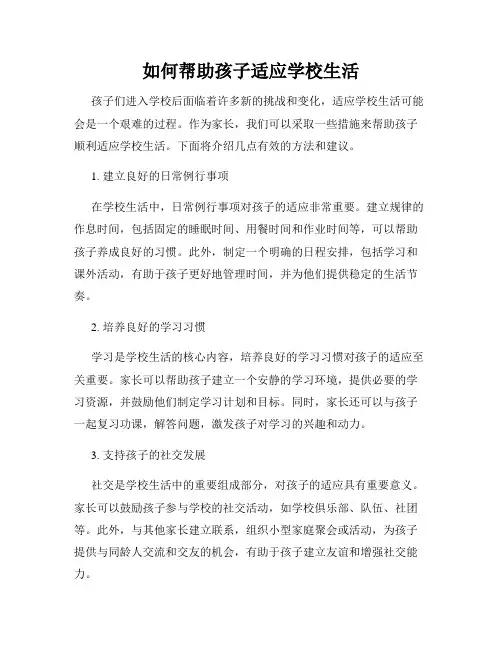 如何帮助孩子适应学校生活

孩子们进入学校后面临着许多新的挑战和变化，适应学校生活可能会是一个艰难的过程。作为家长，我们可以采取一些措施来帮助孩子顺利适应学校生活。下面将介绍几点有效的方法和建议。

1. 建立良好的日常例行事项

在学校生活中，日常例行事项对孩子的适应非常重要。建立规律的作息时间，包括固定的睡眠时间、用餐时间和作业时间等，可以帮助孩子养成良好的习惯。此外，制定一个明确的日程安排，包括学习和课外活动，有助于孩子更好地管理时间，并为他们提供稳定的生活节奏。

2. 培养良好的学习习惯

学习是学校生活的核心内容，培养良好的学习习惯对孩子的适应至关重要。家长可以帮助孩子建立一个安静的学习环境，提供必要的学习资源，并鼓励他们制定学习计划和目标。同时，家长还可以与孩子一起复习功课，解答问题，激发孩子对学习的兴趣和动力。

3. 支持孩子的社交发展

社交是学校生活中的重要组成部分，对孩子的适应具有重要意义。家长可以鼓励孩子参与学校的社交活动，如学校俱乐部、队伍、社团等。此外，与其他家长建立联系，组织小型家庭聚会或活动，为孩子提供与同龄人交流和交友的机会，有助于孩子建立友谊和增强社交能力。